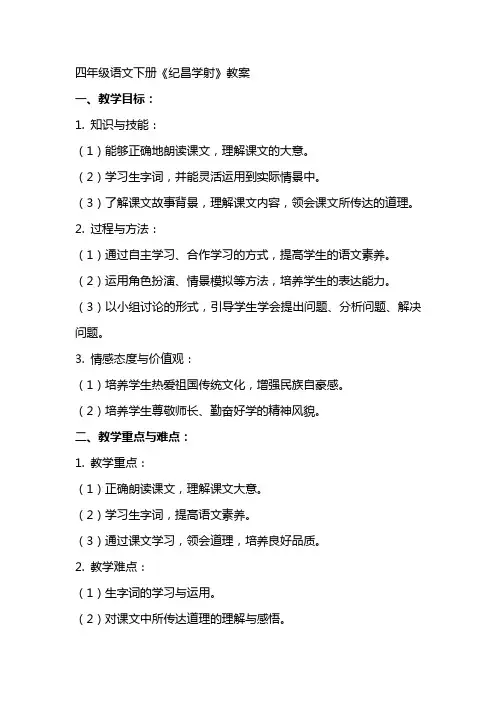 四年级语文下册《纪昌学射》教案

一、教学目标：

1. 知识与技能：

（1）能够正确地朗读课文，理解课文的大意。

（2）学习生字词，并能灵活运用到实际情景中。

（3）了解课文故事背景，理解课文内容，领会课文所传达的道理。

2. 过程与方法：

（1）通过自主学习、合作学习的方式，提高学生的语文素养。

（2）运用角色扮演、情景模拟等方法，培养学生的表达能力。

（3）以小组讨论的形式，引导学生学会提出问题、分析问题、解决问题。

3. 情感态度与价值观：

（1）培养学生热爱祖国传统文化，增强民族自豪感。

（2）培养学生尊敬师长、勤奋好学的精神风貌。

二、教学重点与难点：

1. 教学重点：

（1）正确朗读课文，理解课文大意。

（2）学习生字词，提高语文素养。

（3）通过课文学习，领会道理，培养良好品质。

2. 教学难点：

（1）生字词的学习与运用。

（2）对课文中所传达道理的理解与感悟。